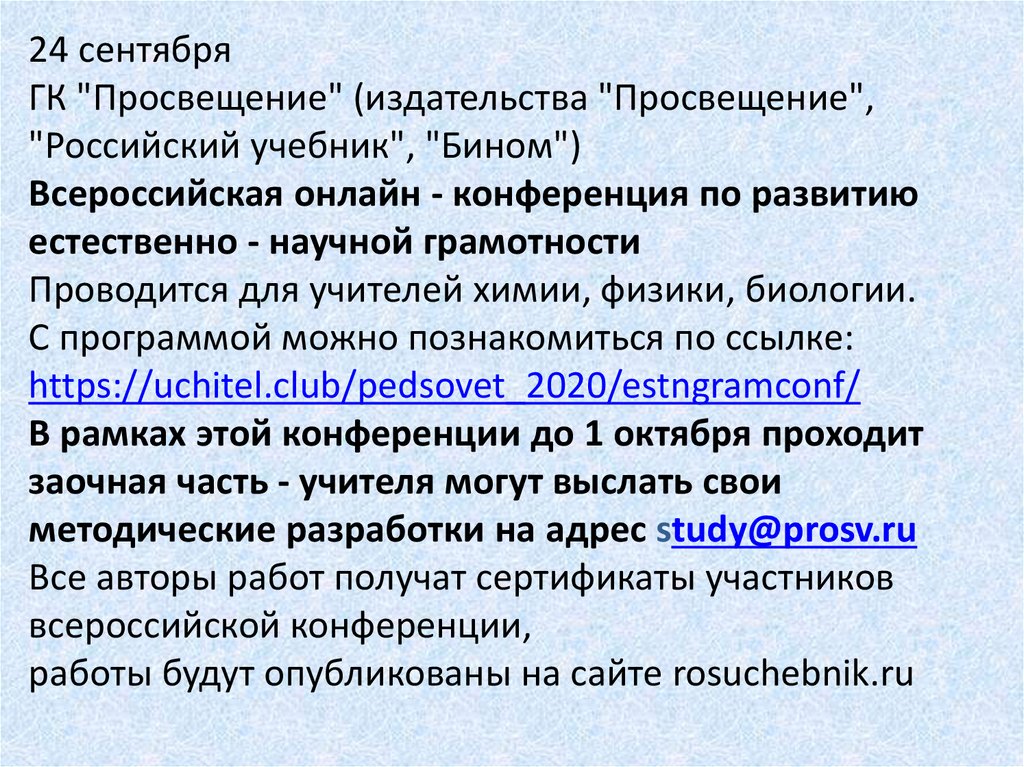 24 сентября
ГК "Просвещение" (издательства "Просвещение", "Российский учебник", "Бином")
Всероссийская онлайн - конференция по развитию естественно - научной грамотности
Проводится для учителей химии, физики, биологии.
С программой можно познакомиться по ссылке:
https://uchitel.club/pedsovet_2020/estngramconf/
В рамках этой конференции до 1 октября проходит заочная часть - учителя могут выслать свои методические разработки на адрес study@prosv.ru
Все авторы работ получат сертификаты участников всероссийской конференции,
работы будут опубликованы на сайте rosuchebnik.ru